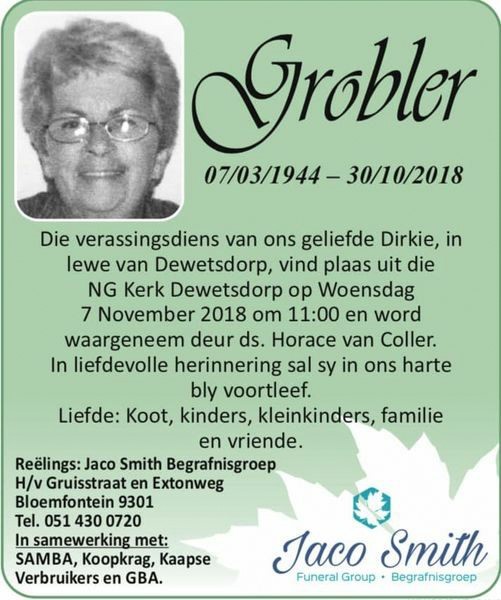 Grobler

07/03/1944 – 30/10/2018

Die verassingsdiens van ons geliefde Dirkie, in lewe van Dewetsdorp, vind plaas uit die NG Kerk Dewetsdorp op Woensdag 7 November 2018 om 11:00 en word waargeneem deur ds. Horace van Coller. In liefdevolle herinnering sal sy in ons harte bly voortleef.
Liefde: Koot, kinders, kleinkinders, familie en vriende.

Reëlings: Jaco Smith Begrafnisgroep
H/v Gruisstraat en Extonweg
Bloemfontein 9301
Tel. 051 430 0720
In samewerking met:
SAMBA, Koopkrag, Kaapse Verbruikers en GBA.

Jaco Smith
Funeral Group • Begrafnisgroep